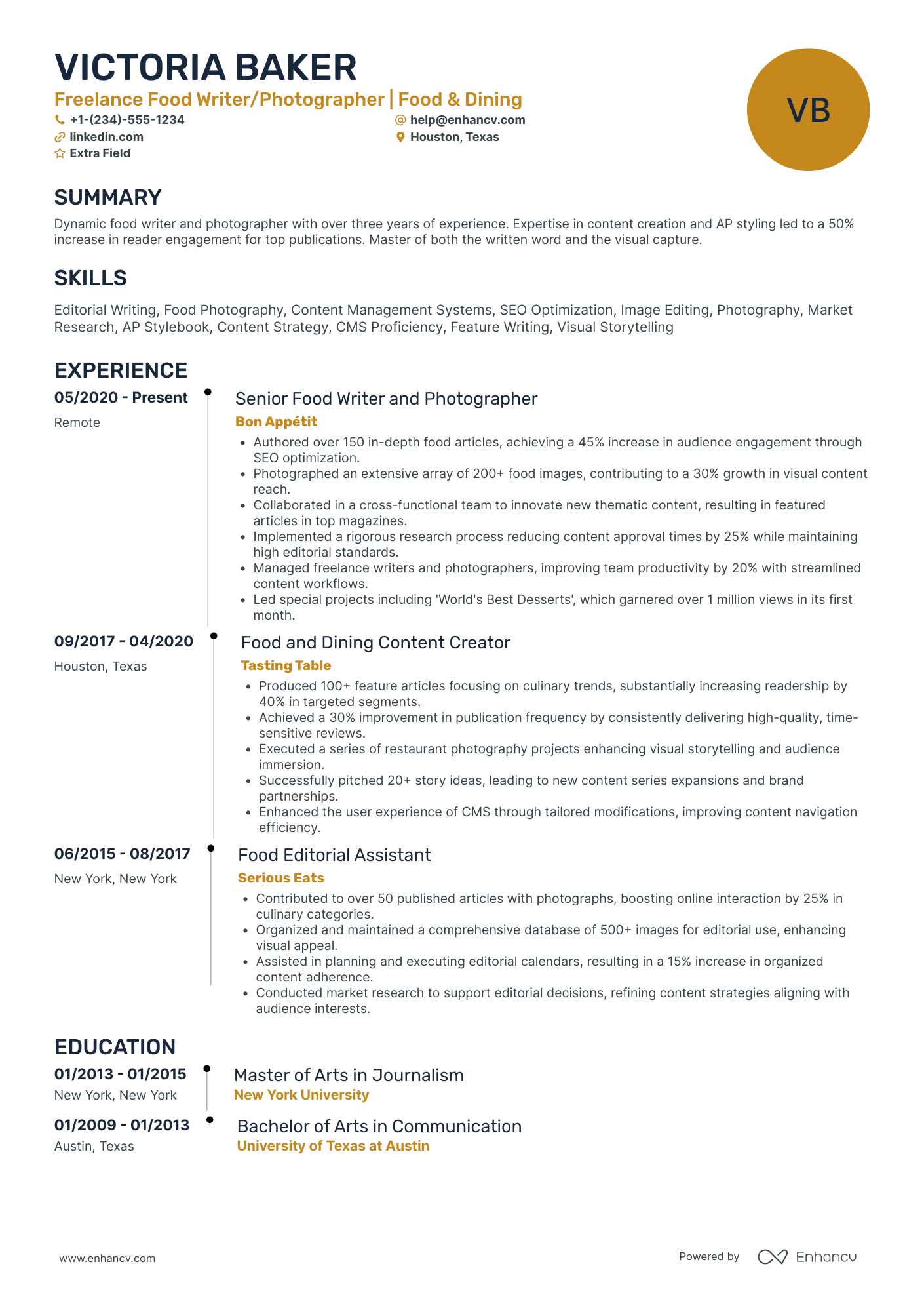 VICTORIA BAKER
Freelance Food Writer/Photographer | Food & Dining
+1-(234)-555-1234
help@enhancv.com
linkedin.com
Houston, Texas
Extra Field

VB

SUMMARY
Dynamic food writer and photographer with over three years of experience. Expertise in content creation and AP styling led to a 50% increase in reader engagement for top publications. Master of both the written word and the visual capture.

SKILLS
Editorial Writing, Food Photography, Content Management Systems, SEO Optimization, Image Editing, Photography, Market Research, AP Stylebook, Content Strategy, CMS Proficiency, Feature Writing, Visual Storytelling

EXPERIENCE
05/2020 - Present
Remote
Senior Food Writer and Photographer
Bon Appétit
• Authored over 150 in-depth food articles, achieving a 45% increase in audience engagement through SEO optimization.
• Photographed an extensive array of 200+ food images, contributing to a 30% growth in visual content reach.
• Collaborated in a cross-functional team to innovate new thematic content, resulting in featured articles in top magazines.
• Implemented a rigorous research process reducing content approval times by 25% while maintaining high editorial standards.
• Managed freelance writers and photographers, improving team productivity by 20% with streamlined content workflows.
• Led special projects including 'World's Best Desserts', which garnered over 1 million views in its first month.

09/2017 - 04/2020
Houston, Texas
Food and Dining Content Creator
Tasting Table
• Produced 100+ feature articles focusing on culinary trends, substantially increasing readership by 40% in targeted segments.
• Achieved a 30% improvement in publication frequency by consistently delivering high-quality, time-sensitive reviews.
• Executed a series of restaurant photography projects enhancing visual storytelling and audience immersion.
• Successfully pitched 20+ story ideas, leading to new content series expansions and brand partnerships.
• Enhanced the user experience of CMS through tailored modifications, improving content navigation efficiency.

06/2015 - 08/2017
New York, New York
Food Editorial Assistant
Serious Eats
• Contributed to over 50 published articles with photographs, boosting online interaction by 25% in culinary categories.
• Organized and maintained a comprehensive database of 500+ images for editorial use, enhancing visual appeal.
• Assisted in planning and executing editorial calendars, resulting in a 15% increase in organized content adherence.
• Conducted market research to support editorial decisions, refining content strategies aligning with audience interests.

EDUCATION
01/2013 - 01/2015
New York, New York
Master of Arts in Journalism
New York University

01/2009 - 01/2013
Austin, Texas
Bachelor of Arts in Communication
University of Texas at Austin

www.enhancv.com
Powered by Enhancv